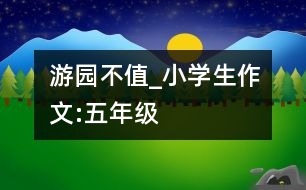 游园不值_小学生作文:五年级